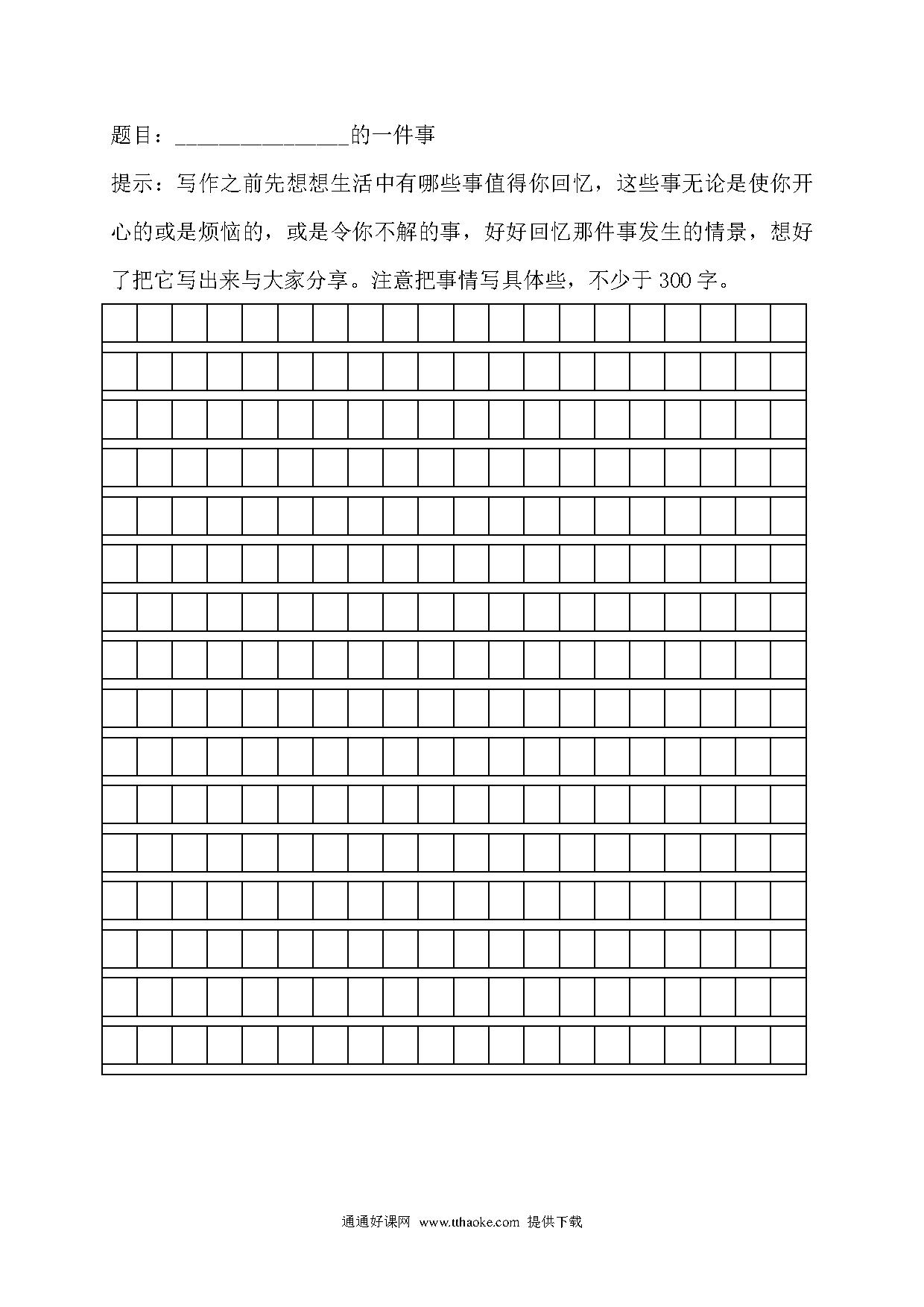 题目：________________的一件事

提示：写作之前先想想生活中有哪些事值得你回忆，这些事无论是使你开心的或是烦恼的，或是令你不解的事，好好回忆那件事发生的情景，想好了把它写出来与大家分享。注意把事情写具体些，不少于 300 字。

通通好课网 www.tthaoke.com 提供下载